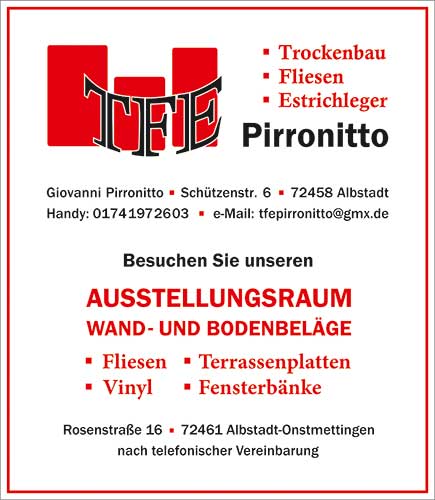 TFE

▪ Trockenbau
▪ Fliesen
▪ Estrichleger

Pirronitto

Giovanni Pirronitto ▪ Schützenstr. 6 ▪ 72458 Albstadt
Handy: 01741972603 ▪ e-Mail: tfepirronitto@gmx.de

Besuchen Sie unseren

AUSSTELLUNGSRAUM
WAND- UND BODENBELÄGE

▪ Fliesen ▪ Terrassenplatten
▪ Vinyl ▪ Fensterbänke

Rosenstraße 16 ▪ 72461 Albstadt-Onstmettingen
nach telefonischer Vereinbarung